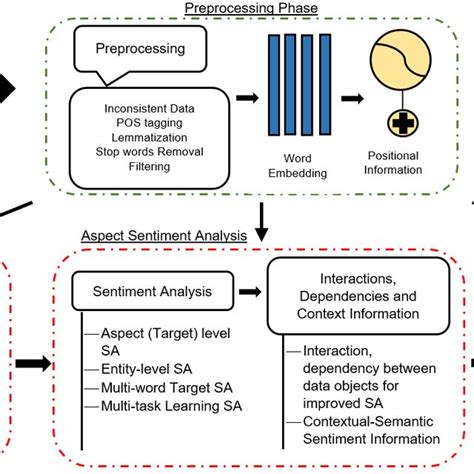 Preprocessing Phase

Preprocessing

Inconsistent Data
POS tagging
Lemmatization
Stop words Removal
Filtering

Word Embedding

Positional Information

Aspect Sentiment Analysis

Sentiment Analysis

Aspect (Target) level SA
Entity-level SA
Multi-word Target SA
Multi-task Learning SA

Interactions, Dependencies and Context Information

Interaction, dependency between data objects for improved SA
Contextual-Semantic Sentiment Information